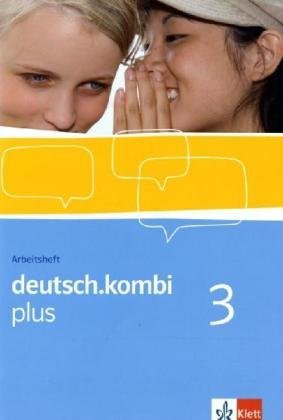 Arbeitsheft

deutsch.kombi
plus

3

Klett